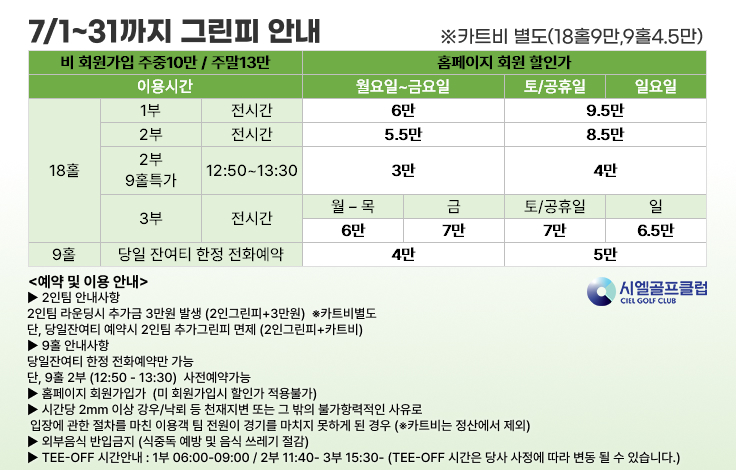 7/1~31까지 그린피 안내

※카트비 별도(18홀9만,9홀4.5만)

| 비 회원가입 주중10만 / 주말13만 | | | 홈페이지 회원 할인가 | | | |
|---|---|---|---|---|---|---|
| 이용시간 | | | 월요일~금요일 | | 토/공휴일 | 일요일 |
| 18홀 | 1부 | 전시간 | 6만 | | 9.5만 | |
| | 2부 | 전시간 | 5.5만 | | 8.5만 | |
| | 2부 9홀특가 | 12:50~13:30 | 3만 | | 4만 | |
| | 3부 | 전시간 | 월 – 목 | 금 | 토/공휴일 | 일 |
| | | | 6만 | 7만 | 7만 | 6.5만 |
| 9홀 | 당일 잔여티 한정 전화예약 | | 4만 | | 5만 | |

<예약 및 이용 안내>
▶ 2인팀 안내사항
2인팀 라운딩시 추가금 3만원 발생 (2인그린피+3만원) ※카트비별도
단, 당일잔여티 예약시 2인팀 추가그린피 면제 (2인그린피+카트비)
▶ 9홀 안내사항
당일잔여티 한정 전화예약만 가능
단, 9홀 2부 (12:50 - 13:30) 사전예약가능
▶ 홈페이지 회원가입가 (미 회원가입시 할인가 적용불가)
▶ 시간당 2mm 이상 강우/낙뢰 등 천재지변 또는 그 밖의 불가항력적인 사유로 입장에 관한 절차를 마친 이용객 팀 전원이 경기를 마치지 못하게 된 경우 (※카트비는 정산에서 제외)
▶ 외부음식 반입금지 (식중독 예방 및 음식 쓰레기 절감)
▶ TEE-OFF 시간안내 : 1부 06:00-09:00 / 2부 11:40- 3부 15:30- (TEE-OFF 시간은 당사 사정에 따라 변동 될 수 있습니다.)

시엘골프클럽
CIEL GOLF CLUB